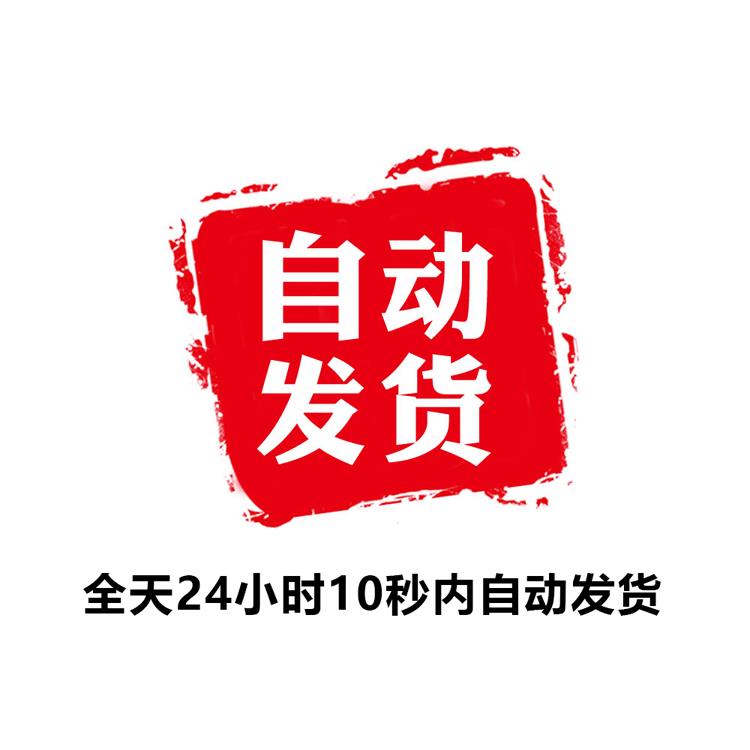 自动
发货

全天24小时10秒内自动发货